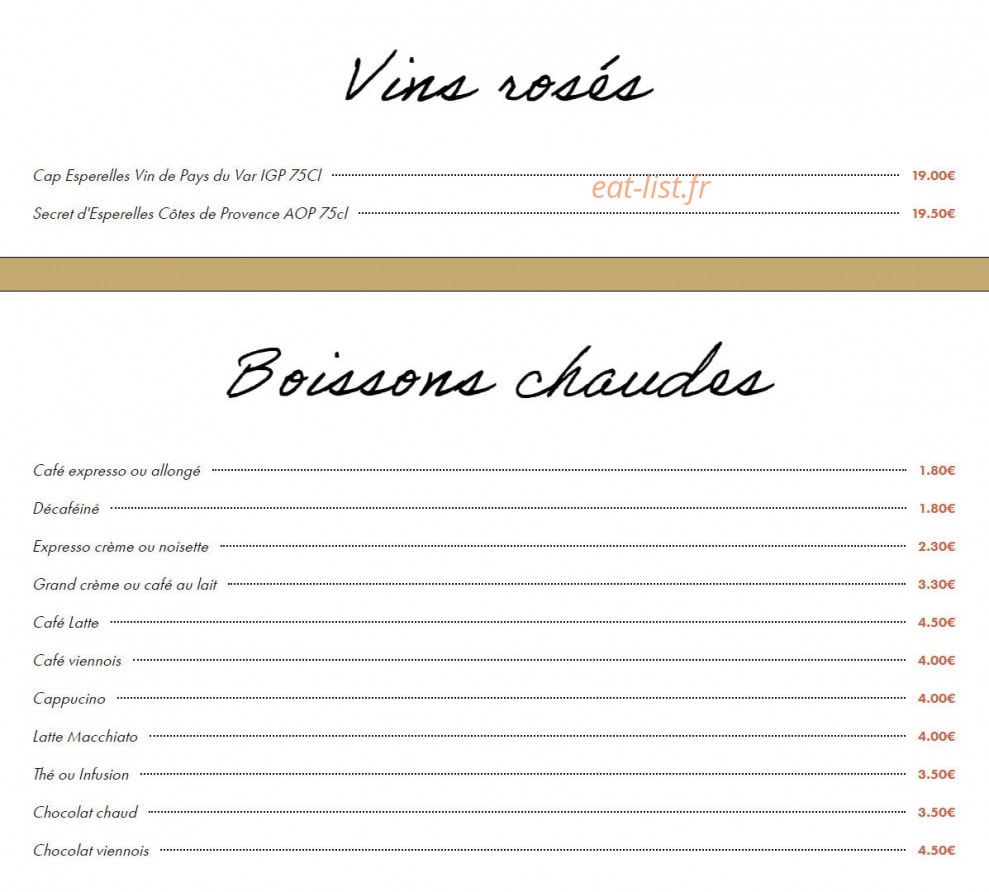 Vins rosés

Cap Esperelles Vin de Pays du Var IGP 75Cl 19.00€

eat-list.fr

Secret d'Esperelles Côtes de Provence AOP 75cl 19.50€

Boissons chaudes

Café expresso ou allongé 1.80€

Décaféiné 1.80€

Expresso crème ou noisette 2.30€

Grand crème ou café au lait 3.30€

Café Latte 4.50€

Café viennois 4.00€

Cappucino 4.00€

Latte Macchiato 4.00€

Thé ou Infusion 3.50€

Chocolat chaud 3.50€

Chocolat viennois 4.50€